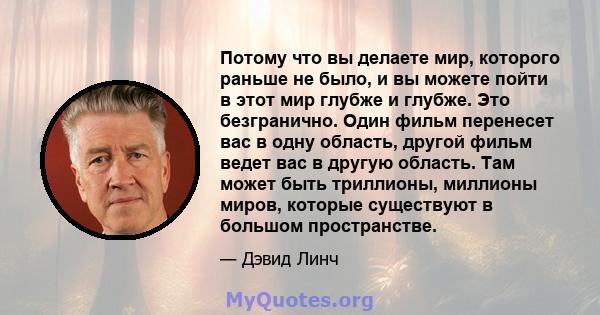 Потому что вы делаете мир, которого раньше не было, и вы можете пойти в этот мир глубже и глубже. Это безгранично. Один фильм перенесет вас в одну область, другой фильм ведет вас в другую область. Там может быть триллионы, миллионы миров, которые существуют в большом пространстве.

— Дэвид Линч

MyQuotes.org